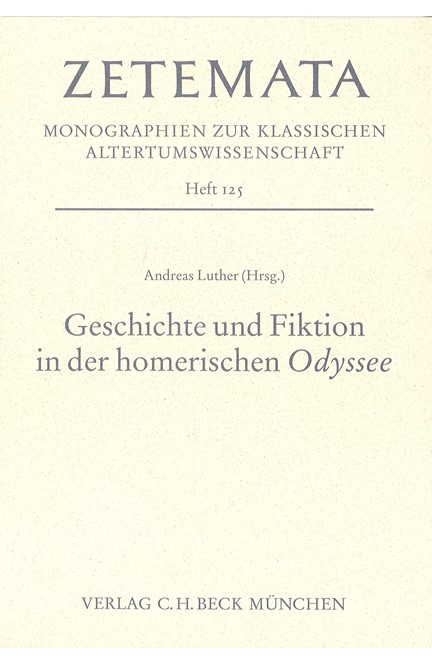 ZETEMATA

MONOGRAPHIEN ZUR KLASSISCHEN ALTERTUMSWISSENSCHAFT

Heft 125

Andreas Luther (Hrsg.)

Geschichte und Fiktion in der homerischen Odyssee

VERLAG C.H.BECK MÜNCHEN